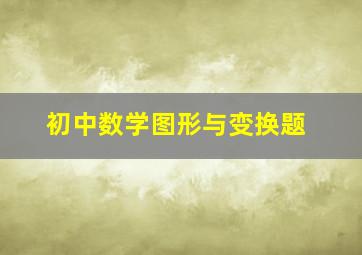 初中数学图形与变换题